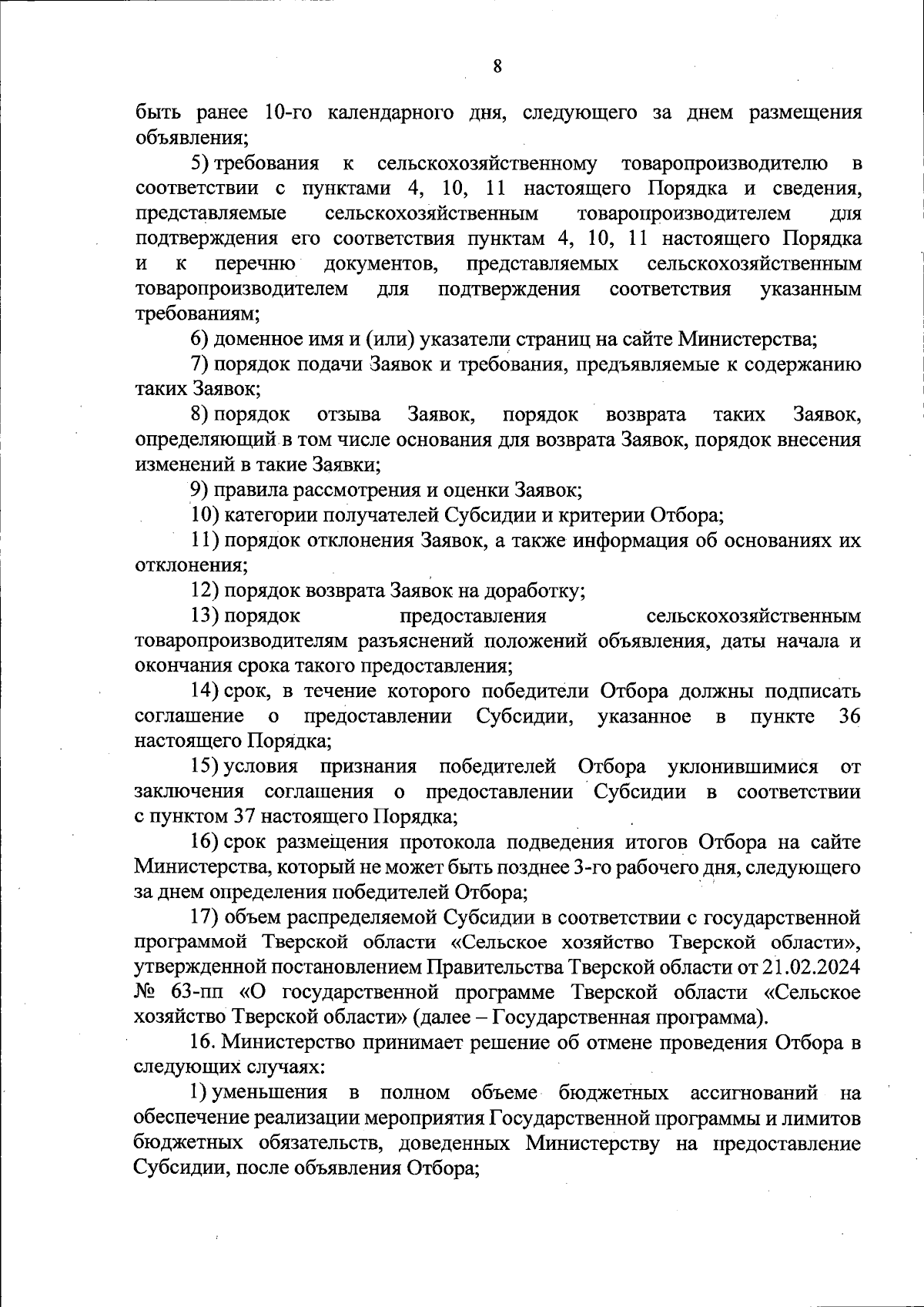 8

быть ранее 10-го календарного дня, следующего за днем размещения объявления;

5) требования к сельскохозяйственному товаропроизводителю в соответствии с пунктами 4, 10, 11 настоящего Порядка и сведения, представляемые сельскохозяйственным товаропроизводителем для подтверждения его соответствия пунктам 4, 10, 11 настоящего Порядка и к перечню документов, представляемых сельскохозяйственным товаропроизводителем для подтверждения соответствия указанным требованиям;

6) доменное имя и (или) указатели страниц на сайте Министерства;

7) порядок подачи Заявок и требования, предъявляемые к содержанию таких Заявок;

8) порядок отзыва Заявок, порядок возврата таких Заявок, определяющий в том числе основания для возврата Заявок, порядок внесения изменений в такие Заявки;

9) правила рассмотрения и оценки Заявок;

10) категории получателей Субсидии и критерии Отбора;

11) порядок отклонения Заявок, а также информация об основаниях их отклонения;

12) порядок возврата Заявок на доработку;

13) порядок предоставления сельскохозяйственным товаропроизводителям разъяснений положений объявления, даты начала и окончания срока такого предоставления;

14) срок, в течение которого победители Отбора должны подписать соглашение о предоставлении Субсидии, указанное в пункте 36 настоящего Порядка;

15) условия признания победителей Отбора уклонившимися от заключения соглашения о предоставлении Субсидии в соответствии с пунктом 37 настоящего Порядка;

16) срок размещения протокола подведения итогов Отбора на сайте Министерства, который не может быть позднее 3-го рабочего дня, следующего за днем определения победителей Отбора;

17) объем распределяемой Субсидии в соответствии с государственной программой Тверской области «Сельское хозяйство Тверской области», утвержденной постановлением Правительства Тверской области от 21.02.2024 № 63-пп «О государственной программе Тверской области «Сельское хозяйство Тверской области» (далее – Государственная программа).

16. Министерство принимает решение об отмене проведения Отбора в следующих случаях:

1) уменьшения в полном объеме бюджетных ассигнований на обеспечение реализации мероприятия Государственной программы и лимитов бюджетных обязательств, доведенных Министерству на предоставление Субсидии, после объявления Отбора;